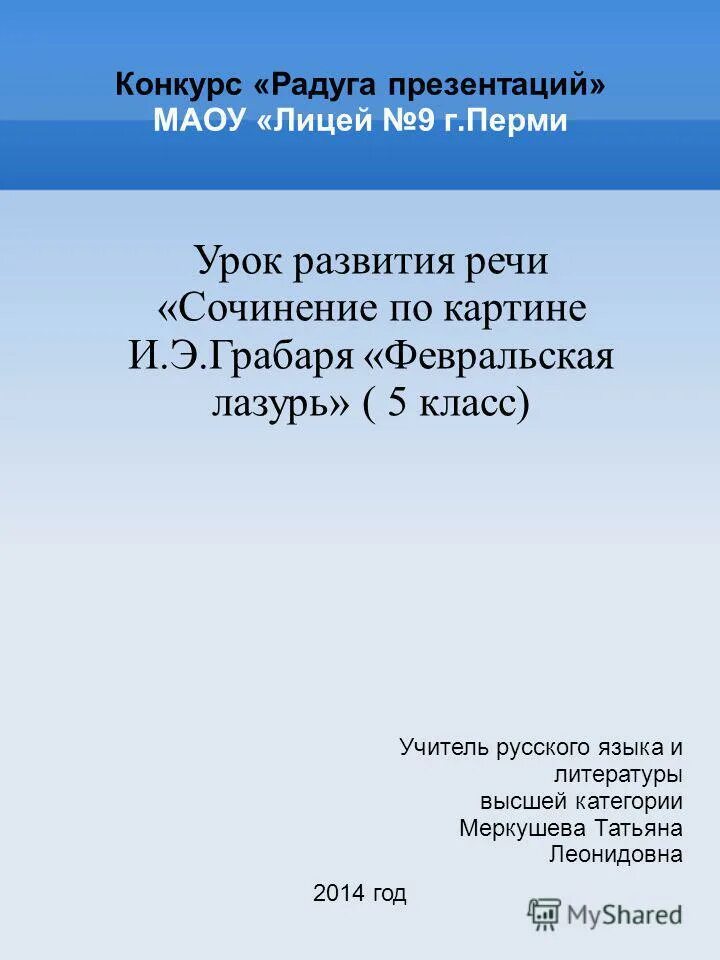 Конкурс «Радуга презентаций»
МАОУ «Лицей №9 г.Перми

Урок развития речи «Сочинение по картине И.Э.Грабаря «Февральская лазурь» ( 5 класс)

Учитель русского языка и литературы высшей категории Меркушева Татьяна Леонидовна

2014 год

MyShared